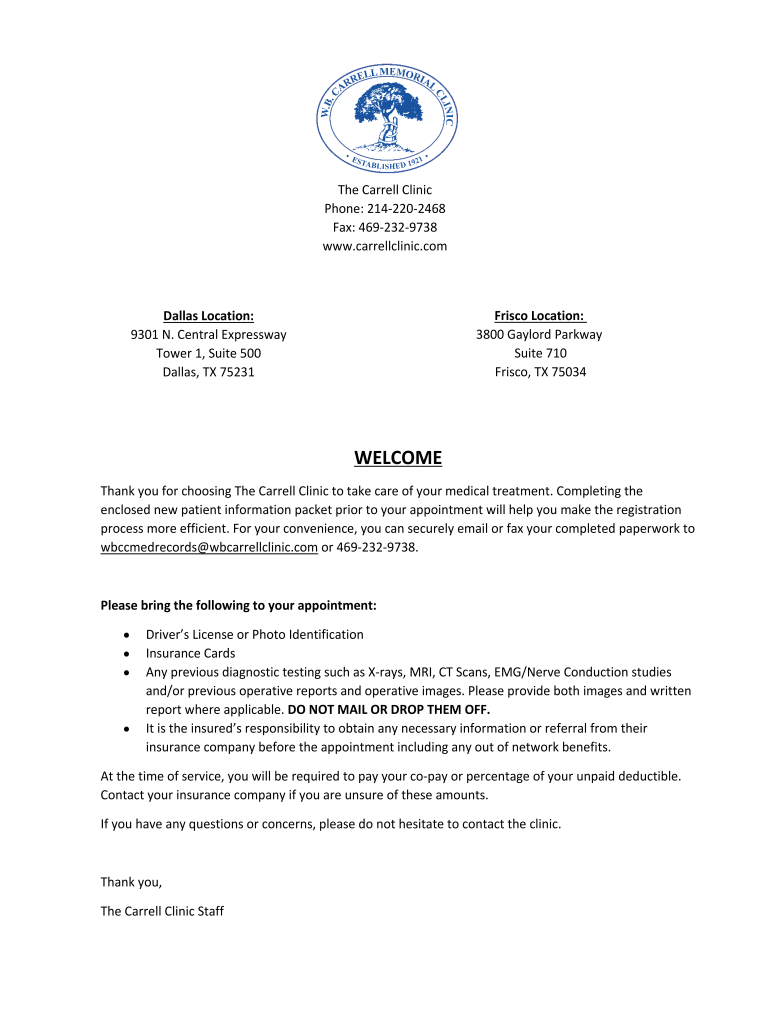 W.B. CARRELL MEMORIAL CLINIC
• ESTABLISHED 1921 •

The Carrell Clinic
Phone: 214-220-2468
Fax: 469-232-9738
www.carrellclinic.com

Dallas Location:
9301 N. Central Expressway
Tower 1, Suite 500
Dallas, TX 75231

Frisco Location:
3800 Gaylord Parkway
Suite 710
Frisco, TX 75034

WELCOME

Thank you for choosing The Carrell Clinic to take care of your medical treatment. Completing the enclosed new patient information packet prior to your appointment will help you make the registration process more efficient. For your convenience, you can securely email or fax your completed paperwork to wbccmedrecords@wbcarrellclinic.com or 469-232-9738.

Please bring the following to your appointment:

• Driver's License or Photo Identification
• Insurance Cards
• Any previous diagnostic testing such as X-rays, MRI, CT Scans, EMG/Nerve Conduction studies and/or previous operative reports and operative images. Please provide both images and written report where applicable. DO NOT MAIL OR DROP THEM OFF.
• It is the insured's responsibility to obtain any necessary information or referral from their insurance company before the appointment including any out of network benefits.

At the time of service, you will be required to pay your co-pay or percentage of your unpaid deductible. Contact your insurance company if you are unsure of these amounts.

If you have any questions or concerns, please do not hesitate to contact the clinic.

Thank you,

The Carrell Clinic Staff